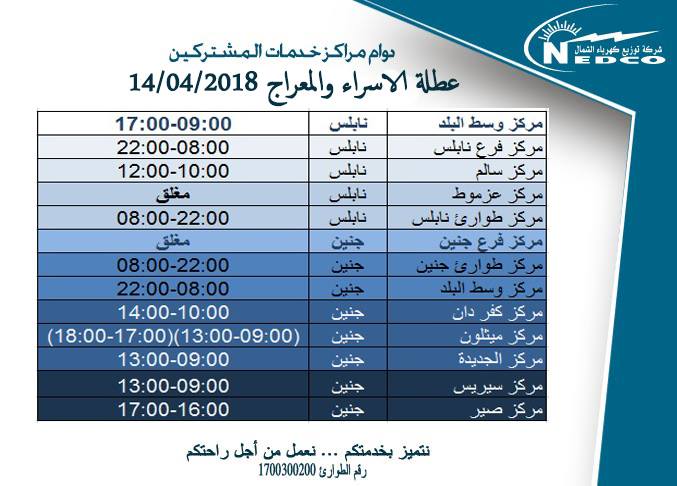 شركة توزيع كهرباء الشمال
NEDCO

دوام مراكز خدمات المشتركين
عطلة الاسراء والمعراج 14/04/2018

| مركز وسط البلد | نابلس | 17:00-09:00 |
|---|---|---|
| مركز فرع نابلس | نابلس | 22:00-08:00 |
| مركز سالم | نابلس | 12:00-10:00 |
| مركز عزموط | نابلس | مغلق |
| مركز طوارئ نابلس | نابلس | 08:00-22:00 |
| مركز فرع جنين | جنين | مغلق |
| مركز طوارئ جنين | جنين | 08:00-22:00 |
| مركز وسط البلد | جنين | 22:00-08:00 |
| مركز كفر دان | جنين | 14:00-10:00 |
| مركز ميثلون | جنين | (18:00-17:00)(13:00-09:00) |
| مركز الجديدة | جنين | 13:00-09:00 |
| مركز سيريس | جنين | 13:00-09:00 |
| مركز صير | جنين | 17:00-16:00 |

نتميز بخدمتكم ... نعمل من أجل راحتكم
رقم الطوارئ 1700300200